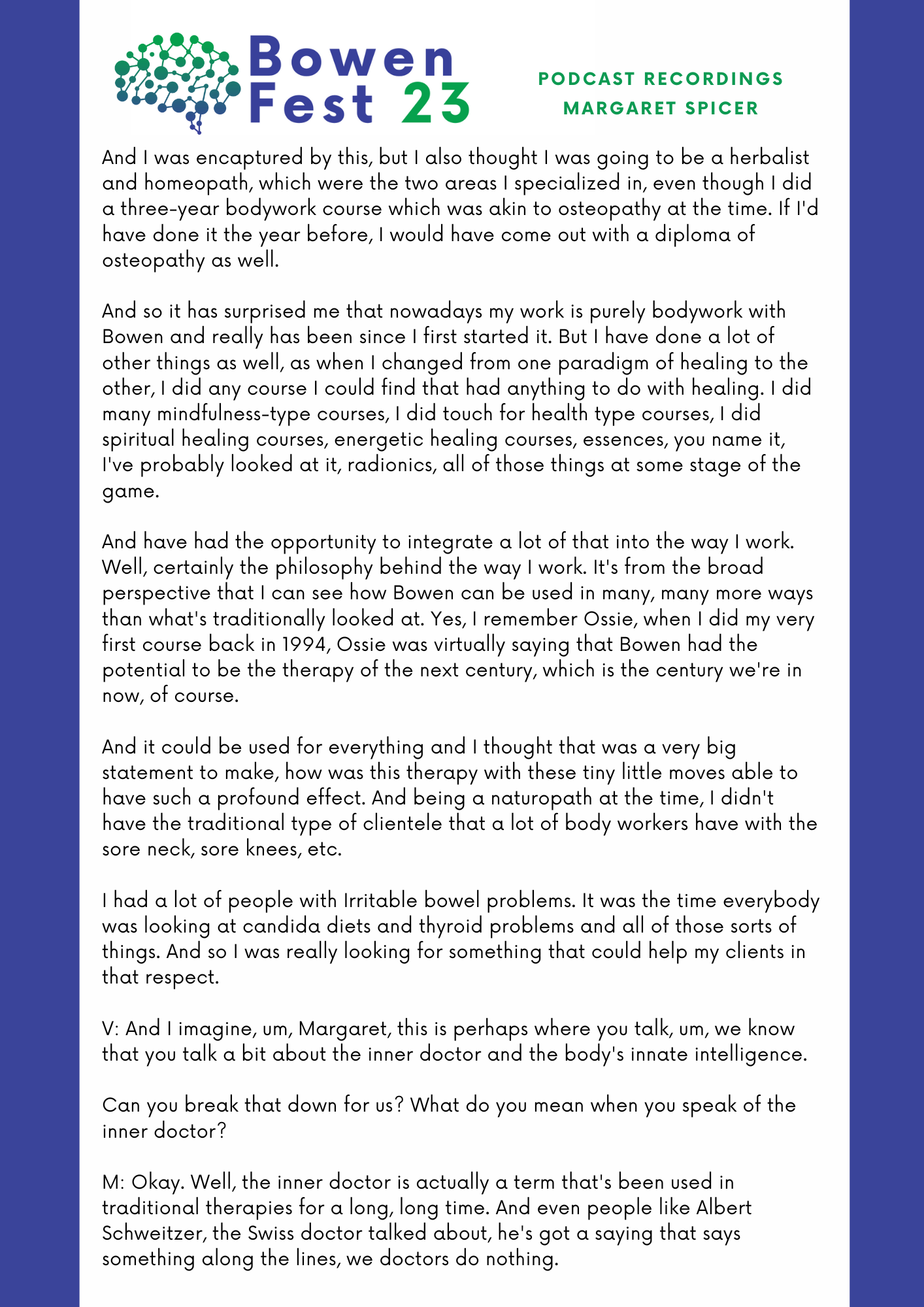 Bowen Fest 23

PODCAST RECORDINGS
MARGARET SPICER

And I was encaptured by this, but I also thought I was going to be a herbalist and homeopath, which were the two areas I specialized in, even though I did a three-year bodywork course which was akin to osteopathy at the time. If I'd have done it the year before, I would have come out with a diploma of osteopathy as well.

And so it has surprised me that nowadays my work is purely bodywork with Bowen and really has been since I first started it. But I have done a lot of other things as well, as when I changed from one paradigm of healing to the other, I did any course I could find that had anything to do with healing. I did many mindfulness-type courses, I did touch for health type courses, I did spiritual healing courses, energetic healing courses, essences, you name it, I've probably looked at it, radionics, all of those things at some stage of the game.

And have had the opportunity to integrate a lot of that into the way I work. Well, certainly the philosophy behind the way I work. It's from the broad perspective that I can see how Bowen can be used in many, many more ways than what's traditionally looked at. Yes, I remember Ossie, when I did my very first course back in 1994, Ossie was virtually saying that Bowen had the potential to be the therapy of the next century, which is the century we're in now, of course.

And it could be used for everything and I thought that was a very big statement to make, how was this therapy with these tiny little moves able to have such a profound effect. And being a naturopath at the time, I didn't have the traditional type of clientele that a lot of body workers have with the sore neck, sore knees, etc.

I had a lot of people with Irritable bowel problems. It was the time everybody was looking at candida diets and thyroid problems and all of those sorts of things. And so I was really looking for something that could help my clients in that respect.

V: And I imagine, um, Margaret, this is perhaps where you talk, um, we know that you talk a bit about the inner doctor and the body's innate intelligence.

Can you break that down for us? What do you mean when you speak of the inner doctor?

M: Okay. Well, the inner doctor is actually a term that's been used in traditional therapies for a long, long time. And even people like Albert Schweitzer, the Swiss doctor talked about, he's got a saying that says something along the lines, we doctors do nothing.